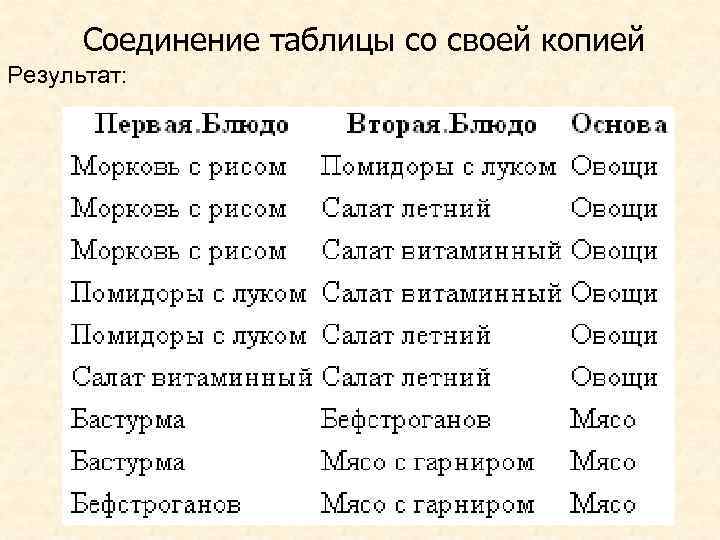 Соединение таблицы со своей копией

Результат:

| Первая.Блюдо | Вторая.Блюдо | Основа |
|---|---|---|
| Морковь с рисом | Помидоры с луком | Овощи |
| Морковь с рисом | Салат летний | Овощи |
| Морковь с рисом | Салат витаминный | Овощи |
| Помидоры с луком | Салат витаминный | Овощи |
| Помидоры с луком | Салат летний | Овощи |
| Салат витаминный | Салат летний | Овощи |
| Бастурма | Бефстроганов | Мясо |
| Бастурма | Мясо с гарниром | Мясо |
| Бефстроганов | Мясо с гарниром | Мясо |